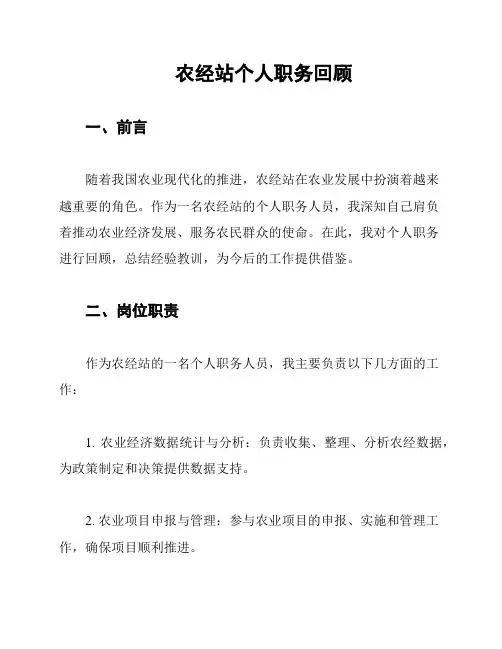 农经站个人职务回顾

一、前言

随着我国农业现代化的推进，农经站在农业发展中扮演着越来越重要的角色。作为一名农经站的个人职务人员，我深知自己肩负着推动农业经济发展、服务农民群众的使命。在此，我对个人职务进行回顾，总结经验教训，为今后的工作提供借鉴。

二、岗位职责

作为农经站的一名个人职务人员，我主要负责以下几方面的工作：

1. 农业经济数据统计与分析：负责收集、整理、分析农经数据，为政策制定和决策提供数据支持。

2. 农业项目申报与管理：参与农业项目的申报、实施和管理工作，确保项目顺利推进。